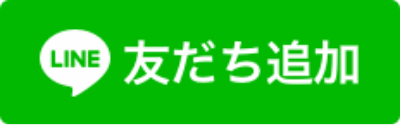 LINE 友だち追加